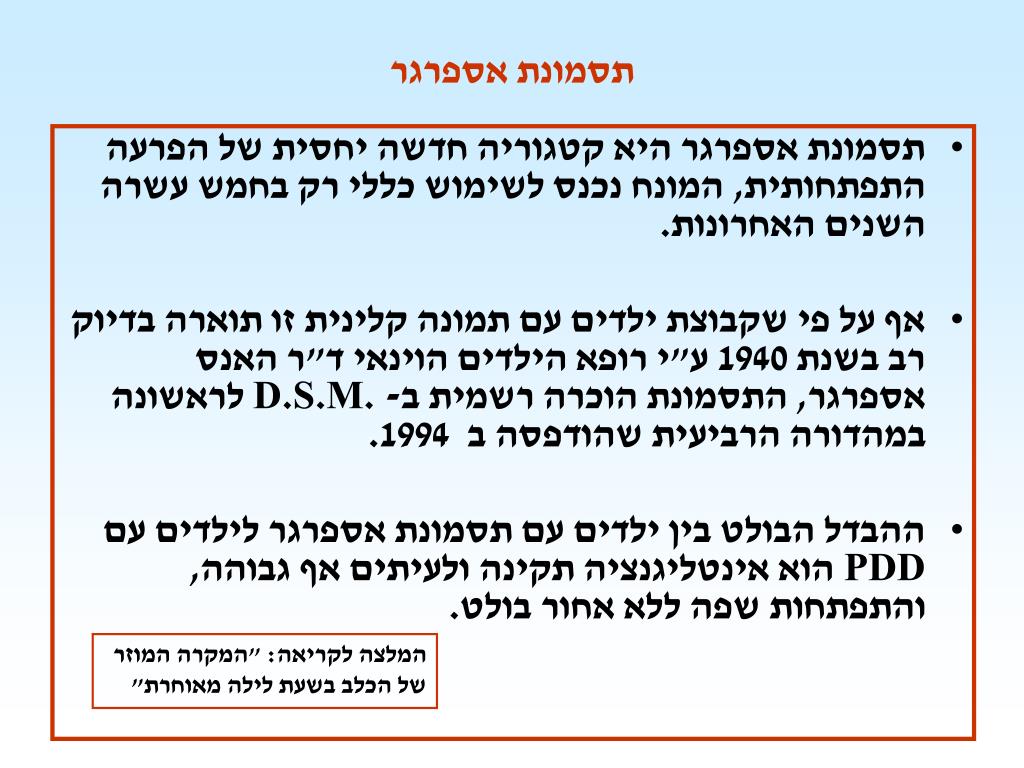 תסמונת אספרגר

• תסמונת אספרגר היא קטגוריה חדשה יחסית של הפרעה התפתחותית, המונח נכנס לשימוש כללי רק בחמש עשרה השנים האחרונות.

• אף על פי שקבוצת ילדים עם תמונה קלינית זו תוארה בדיוק רב בשנת 1940 ע״י רופא הילדים הוינאי ד״ר האנס אספרגר, התסמונת הוכרה רשמית ב- .D.S.M לראשונה במהדורה הרביעית שהודפסה ב 1994.

• ההבדל הבולט בין ילדים עם תסמונת אספרגר לילדים עם PDD הוא אינטליגנציה תקינה ולעיתים אף גבוהה, והתפתחות שפה ללא אחור בולט.

המלצה לקריאה: ״המקרה המוזר של הכלב בשעת לילה מאוחרת״